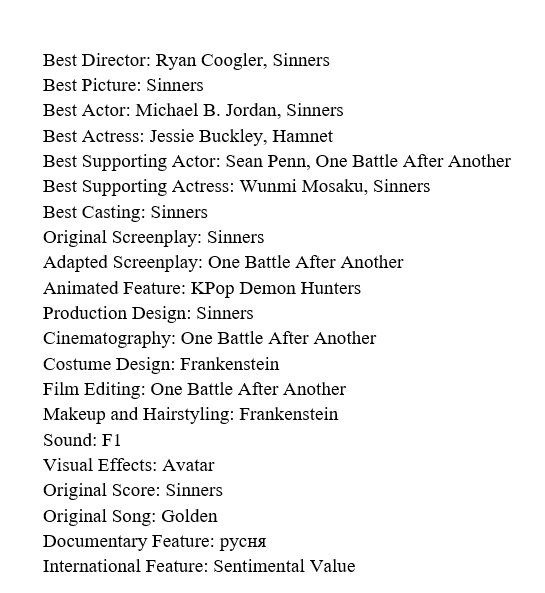 Best Director: Ryan Coogler, Sinners
Best Picture: Sinners
Best Actor: Michael B. Jordan, Sinners
Best Actress: Jessie Buckley, Hamnet
Best Supporting Actor: Sean Penn, One Battle After Another
Best Supporting Actress: Wunmi Mosaku, Sinners
Best Casting: Sinners
Original Screenplay: Sinners
Adapted Screenplay: One Battle After Another
Animated Feature: KPop Demon Hunters
Production Design: Sinners
Cinematography: One Battle After Another
Costume Design: Frankenstein
Film Editing: One Battle After Another
Makeup and Hairstyling: Frankenstein
Sound: F1
Visual Effects: Avatar
Original Score: Sinners
Original Song: Golden
Documentary Feature: русня
International Feature: Sentimental Value